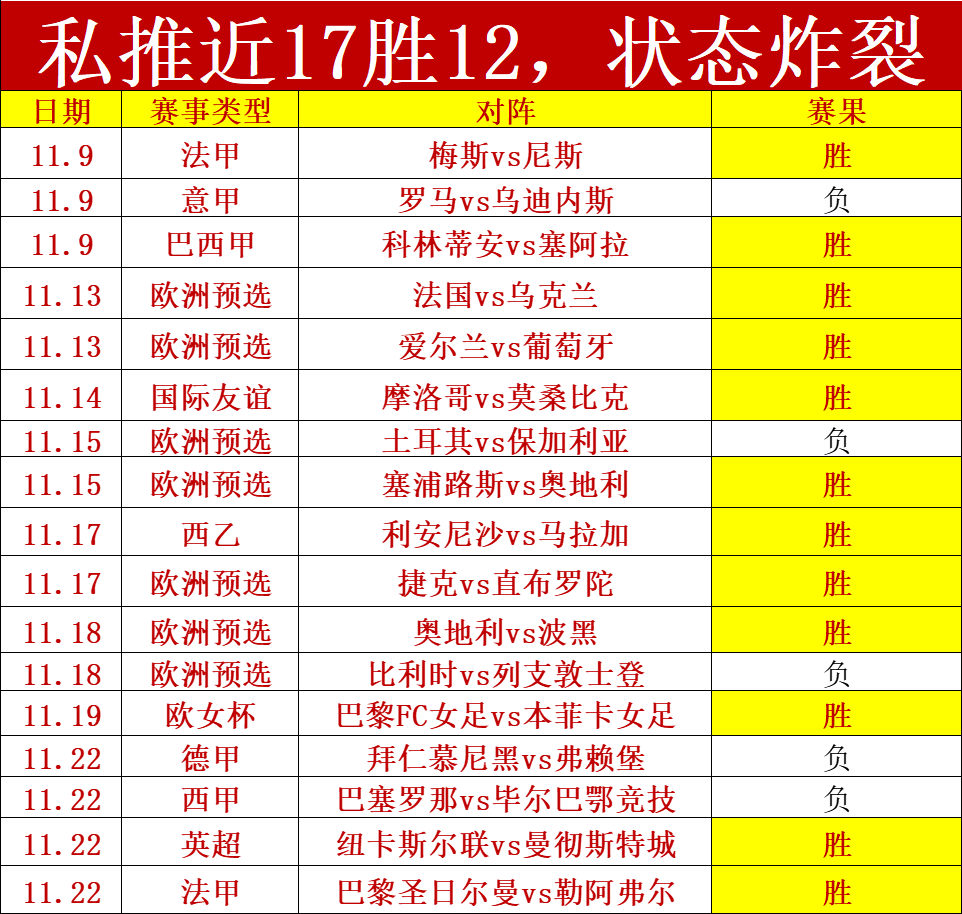 私推近17胜12，状态炸裂

| 日期 | 赛事类型 | 对阵 | 赛果 |
|---|---|---|---|
| 11.9 | 法甲 | 梅斯vs尼斯 | 胜 |
| 11.9 | 意甲 | 罗马vs乌迪内斯 | 负 |
| 11.9 | 巴西甲 | 科林蒂安vs塞阿拉 | 胜 |
| 11.13 | 欧洲预选 | 法国vs乌克兰 | 胜 |
| 11.13 | 欧洲预选 | 爱尔兰vs葡萄牙 | 胜 |
| 11.14 | 国际友谊 | 摩洛哥vs莫桑比克 | 胜 |
| 11.15 | 欧洲预选 | 土耳其vs保加利亚 | 负 |
| 11.15 | 欧洲预选 | 塞浦路斯vs奥地利 | 胜 |
| 11.17 | 西乙 | 利安尼沙vs马拉加 | 胜 |
| 11.17 | 欧洲预选 | 捷克vs直布罗陀 | 胜 |
| 11.18 | 欧洲预选 | 奥地利vs波黑 | 胜 |
| 11.18 | 欧洲预选 | 比利时vs列支敦士登 | 负 |
| 11.19 | 欧女杯 | 巴黎FC女足vs本菲卡女足 | 胜 |
| 11.22 | 德甲 | 拜仁慕尼黑vs弗赖堡 | 负 |
| 11.22 | 西甲 | 巴塞罗那vs毕尔巴鄂竞技 | 负 |
| 11.22 | 英超 | 纽卡斯尔联vs曼彻斯特城 | 胜 |
| 11.22 | 法甲 | 巴黎圣日尔曼vs勒阿弗尔 | 胜 |